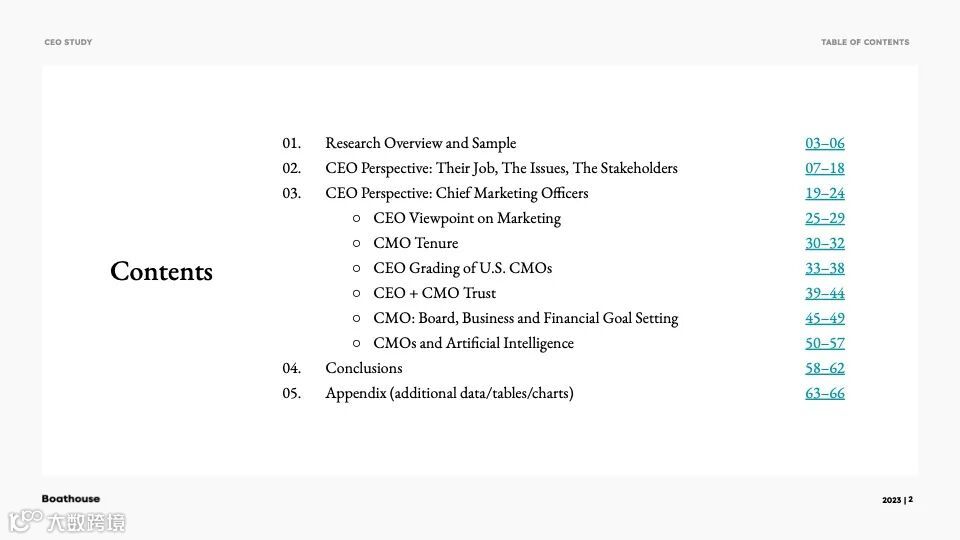 CEO STUDY

TABLE OF CONTENTS

Contents

01. Research Overview and Sample 03–06
02. CEO Perspective: Their Job, The Issues, The Stakeholders 07–18
03. CEO Perspective: Chief Marketing Officers 19–24
○ CEO Viewpoint on Marketing 25–29
○ CMO Tenure 30–32
○ CEO Grading of U.S. CMOs 33–38
○ CEO + CMO Trust 39–44
○ CMO: Board, Business and Financial Goal Setting 45–49
○ CMOs and Artificial Intelligence 50–57
04. Conclusions 58–62
05. Appendix (additional data/tables/charts) 63–66

Boathouse

2023 | 2

大数跨境